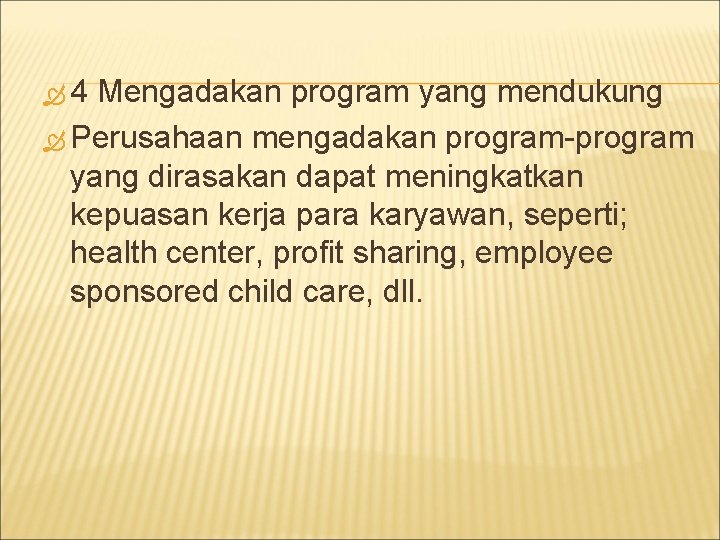 4 Mengadakan program yang mendukung

Perusahaan mengadakan program-program yang dirasakan dapat meningkatkan kepuasan kerja para karyawan, seperti; health center, profit sharing, employee sponsored child care, dll.